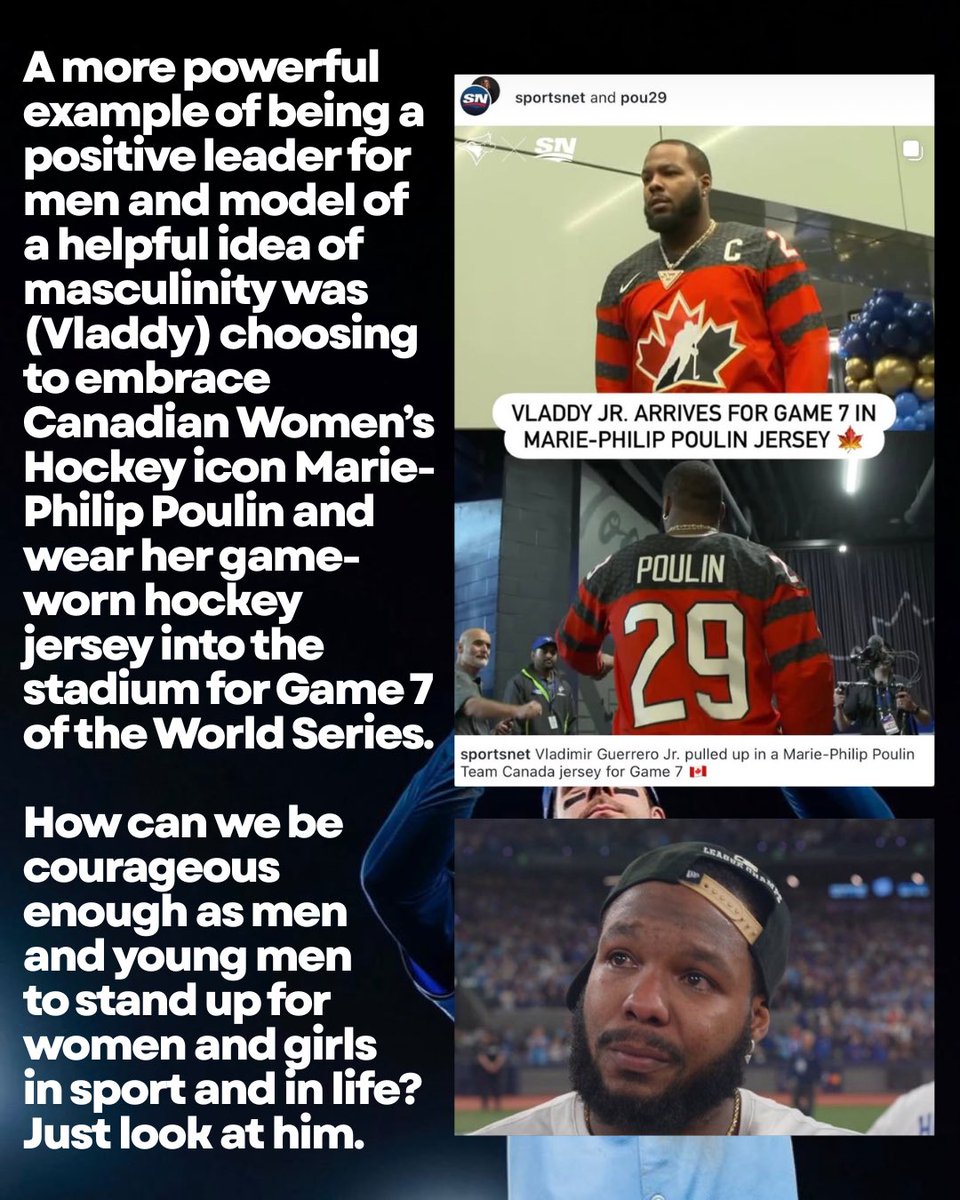 A more powerful example of being a positive leader for men and model of a helpful idea of masculinity was (Vladdy) choosing to embrace Canadian Women's Hockey icon Marie-Philip Poulin and wear her game-worn hockey jersey into the stadium for Game 7 of the World Series.

How can we be courageous enough as men and young men to stand up for women and girls in sport and in life? Just look at him.

sportsnet and pou29

VLADDY JR. ARRIVES FOR GAME 7 IN MARIE-PHILIP POULIN JERSEY 🍁

POULIN
29

sportsnet Vladimir Guerrero Jr. pulled up in a Marie-Philip Poulin Team Canada jersey for Game 7 🇨🇦